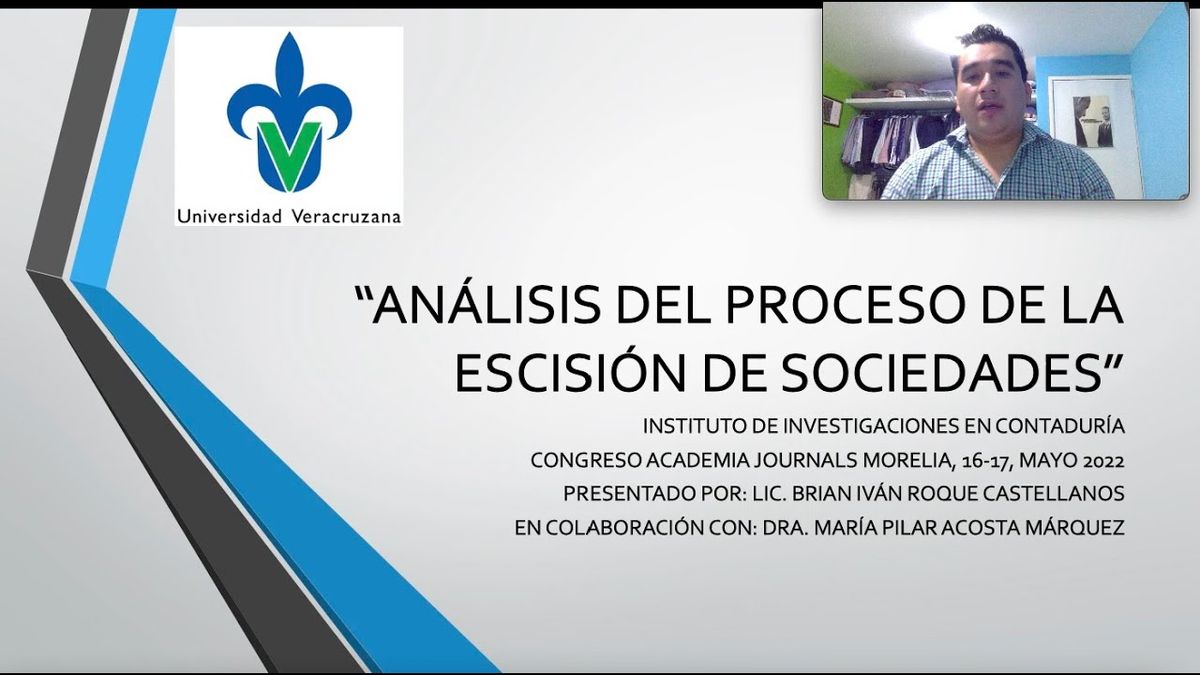 Universidad Veracruzana

“ANÁLISIS DEL PROCESO DE LA ESCISIÓN DE SOCIEDADES”

INSTITUTO DE INVESTIGACIONES EN CONTADURÍA
CONGRESO ACADEMIA JOURNALS MORELIA, 16-17, MAYO 2022
PRESENTADO POR: LIC. BRIAN IVÁN ROQUE CASTELLANOS
EN COLABORACIÓN CON: DRA. MARÍA PILAR ACOSTA MÁRQUEZ